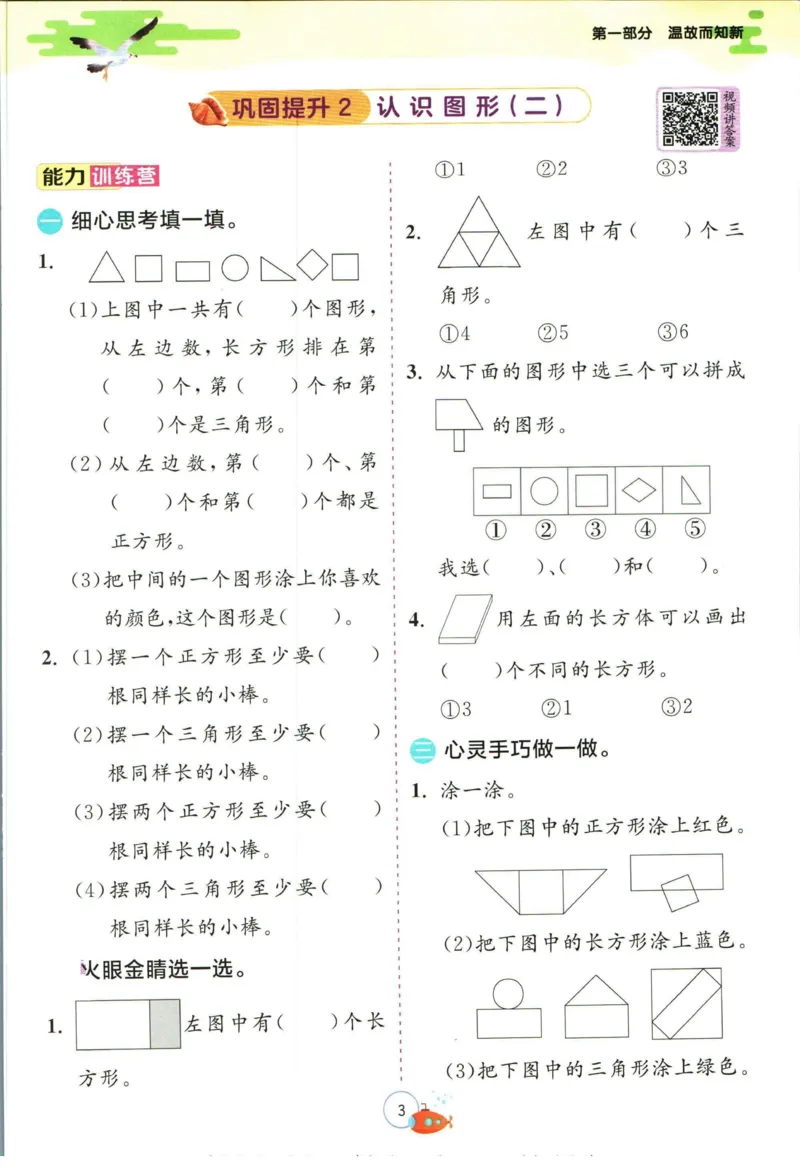 第一部分　温故而知新

巩固提升 2　认识图形（二）

视频讲答案

能力训练营

一 细心思考填一填。

1.

(1)上图中一共有(　　)个图形，从左边数，长方形排在第(　　)个，第(　　)个和第(　　)个是三角形。

(2)从左边数，第(　　)个、第(　　)个和第(　　)个都是正方形。

(3)把中间的一个图形涂上你喜欢的颜色，这个图形是(　　)。

2. (1)摆一个正方形至少要(　　)根同样长的小棒。

(2)摆一个三角形至少要(　　)根同样长的小棒。

(3)摆两个正方形至少要(　　)根同样长的小棒。

(4)摆两个三角形至少要(　　)根同样长的小棒。

火眼金睛选一选。

1. 左图中有(　　)个长方形。

①1　　②2　　③3

2. 左图中有(　　)个三角形。

①4　　②5　　③6

3. 从下面的图形中选三个可以拼成的图形。

①　②　③　④　⑤

我选(　　)、(　　)和(　　)。

4. 用左面的长方体可以画出(　　)个不同的长方形。

①3　　②1　　③2

三 心灵手巧做一做。

1. 涂一涂。

(1)把下图中的正方形涂上红色。

(2)把下图中的长方形涂上蓝色。

(3)把下图中的三角形涂上绿色。

3